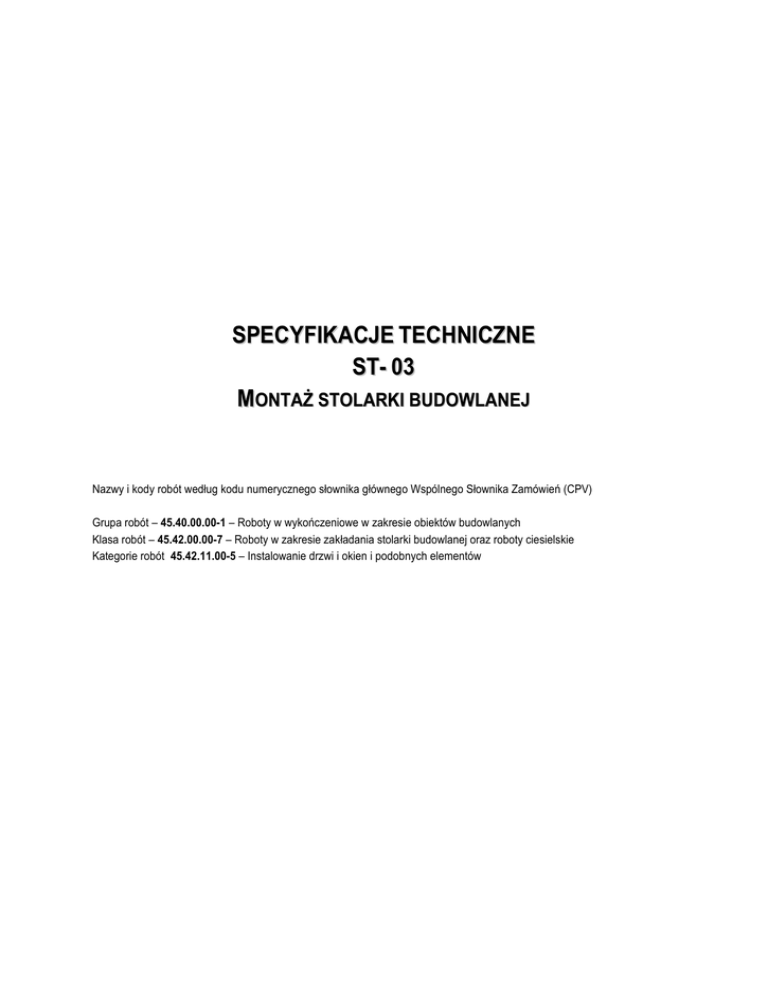 SPECYFIKACJE TECHNICZNE
ST- 03
MONTAŻ STOLARKI BUDOWLANEJ

Nazwy i kody robót według kodu numerycznego słownika głównego Wspólnego Słownika Zamówień (CPV)

Grupa robót – 45.40.00.00-1 – Roboty w wykończeniowe w zakresie obiektów budowlanych
Klasa robót – 45.42.00.00-7 – Roboty w zakresie zakładania stolarki budowlanej oraz roboty ciesielskie
Kategorie robót 45.42.11.00-5 – Instalowanie drzwi i okien i podobnych elementów